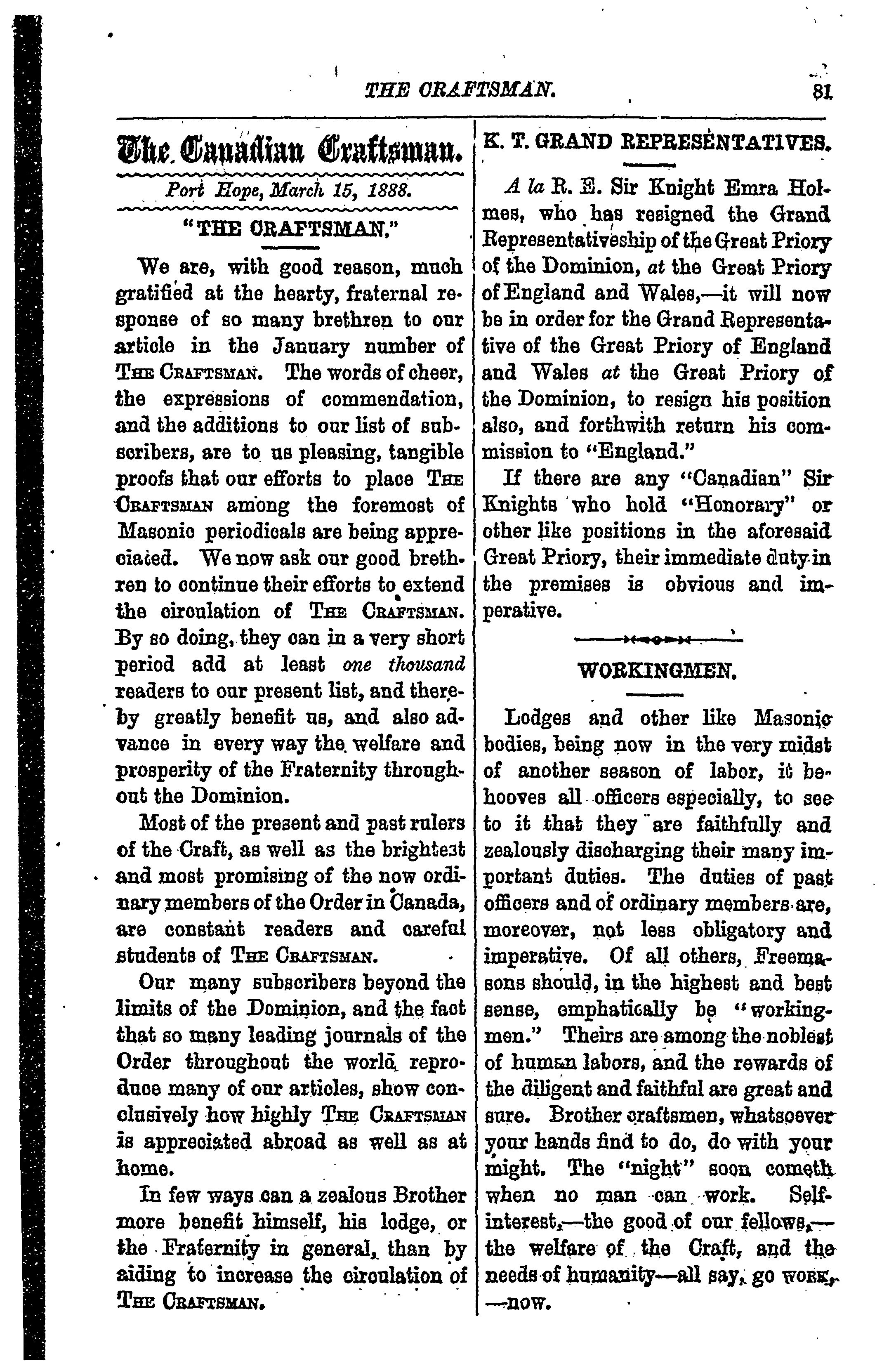 THE CRAFTSMAN. 81

The Canadian Craftsman.

Port Hope, March 15, 1888.

"THE CRAFTSMAN."

We are, with good reason, much gratified at the hearty, fraternal response of so many brethren to our article in the January number of THE CRAFTSMAN. The words of cheer, the expressions of commendation, and the additions to our list of subscribers, are to us pleasing, tangible proofs that our efforts to place THE CRAFTSMAN among the foremost of Masonic periodicals are being appreciated. We now ask our good brethren to continue their efforts to extend the circulation of THE CRAFTSMAN. By so doing, they can in a very short period add at least one thousand readers to our present list, and thereby greatly benefit us, and also advance in every way the welfare and prosperity of the Fraternity throughout the Dominion.

Most of the present and past rulers of the Craft, as well as the brightest and most promising of the now ordinary members of the Order in Canada, are constant readers and careful students of THE CRAFTSMAN.

Our many subscribers beyond the limits of the Dominion, and the fact that so many leading journals of the Order throughout the world reproduce many of our articles, show conclusively how highly THE CRAFTSMAN is appreciated abroad as well as at home.

In few ways can a zealous Brother more benefit himself, his lodge, or the Fraternity in general, than by aiding to increase the circulation of THE CRAFTSMAN.

K. T. GRAND REPRESENTATIVES.

A la R. E. Sir Knight Emra Holmes, who has resigned the Grand Representativeship of the Great Priory of the Dominion, at the Great Priory of England and Wales,—it will now be in order for the Grand Representative of the Great Priory of England and Wales at the Great Priory of the Dominion, to resign his position also, and forthwith return his commission to "England."

If there are any "Canadian" Sir Knights who hold "Honorary" or other like positions in the aforesaid Great Priory, their immediate duty in the premises is obvious and imperative.

WORKINGMEN.

Lodges and other like Masonic bodies, being now in the very midst of another season of labor, it behooves all officers especially, to see to it that they are faithfully and zealously discharging their many important duties. The duties of past officers and of ordinary members are, moreover, not less obligatory and imperative. Of all others, Freemasons should, in the highest and best sense, emphatically be "workingmen." Theirs are among the noblest of human labors, and the rewards of the diligent and faithful are great and sure. Brother craftsmen, whatsoever your hands find to do, do with your might. The "night" soon cometh when no man can work. Self-interest,—the good of our fellows,—the welfare of the Craft, and the needs of humanity—all say, go WORK,—now.